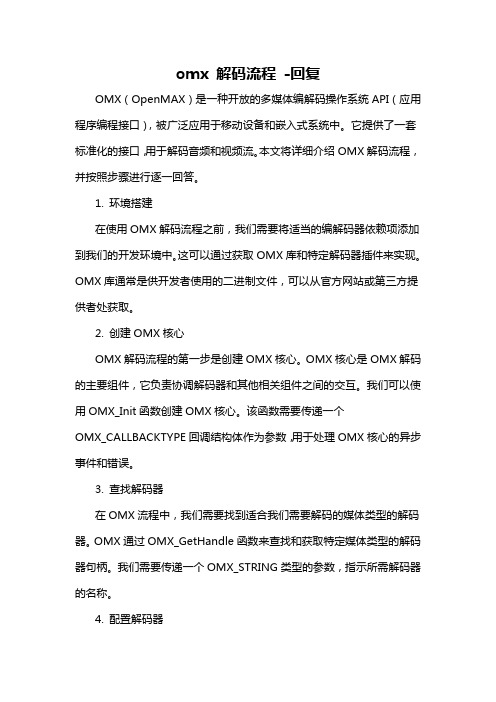 omx 解码流程 -回复

OMX（OpenMAX）是一种开放的多媒体编解码操作系统 API（应用程序编程接口），被广泛应用于移动设备和嵌入式系统中。它提供了一套标准化的接口，用于解码音频和视频流。本文将详细介绍 OMX 解码流程，并按照步骤进行逐一回答。

1. 环境搭建

在使用 OMX 解码流程之前，我们需要将适当的编解码器依赖项添加到我们的开发环境中。这可以通过获取 OMX 库和特定解码器插件来实现。OMX 库通常是供开发者使用的二进制文件，可以从官方网站或第三方提供者处获取。

2. 创建 OMX 核心

OMX 解码流程的第一步是创建 OMX 核心。OMX 核心是 OMX 解码的主要组件，它负责协调解码器和其他相关组件之间的交互。我们可以使用 OMX_Init 函数创建 OMX 核心。该函数需要传递一个 OMX_CALLBACKTYPE 回调结构体作为参数，用于处理 OMX 核心的异步事件和错误。

3. 查找解码器

在 OMX 流程中，我们需要找到适合我们需要解码的媒体类型的解码器。OMX 通过 OMX_GetHandle 函数来查找和获取特定媒体类型的解码器句柄。我们需要传递一个 OMX_STRING 类型的参数，指示所需解码器的名称。

4. 配置解码器